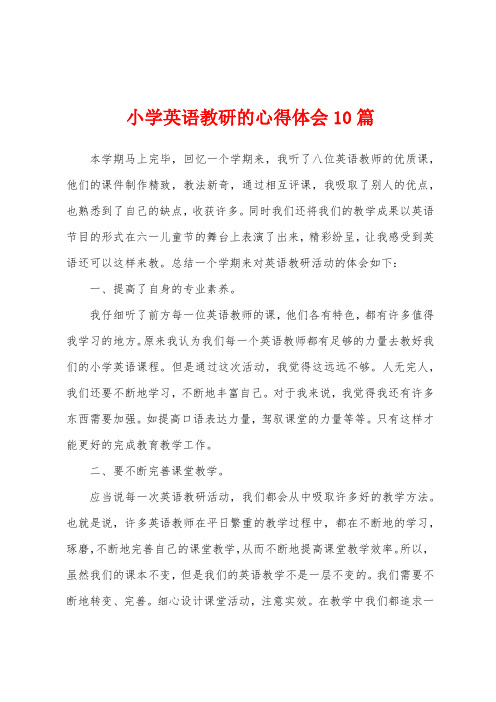 小学英语教研的心得体会10篇

本学期马上完毕，回忆一个学期来，我听了八位英语教师的优质课，他们的课件制作精致，教法新奇，通过相互评课，我吸取了别人的优点，也熟悉到了自己的缺点，收获许多。同时我们还将我们的教学成果以英语节目的形式在六一儿童节的舞台上表演了出来，精彩纷呈，让我感受到英语还可以这样来教。总结一个学期来对英语教研活动的体会如下：

一、提高了自身的专业素养。

我仔细听了前方每一位英语教师的课，他们各有特色，都有许多值得我学习的地方。原来我认为我们每一个英语教师都有足够的力量去教好我们的小学英语课程。但是通过这次活动，我觉得这远远不够。人无完人，我们还要不断地学习，不断地丰富自己。对于我来说，我觉得我还有许多东西需要加强。如提高口语表达力量，驾驭课堂的力量等等。只有这样才能更好的完成教育教学工作。

二、要不断完善课堂教学。

应当说每一次英语教研活动，我们都会从中吸取许多好的教学方法。也就是说，许多英语教师在平日繁重的教学过程中，都在不断地的学习，琢磨，不断地完善自己的课堂教学，从而不断地提高课堂教学效率。所以，虽然我们的课本不变，但是我们的英语教学不是一层不变的。我们需要不断地转变、完善。细心设计课堂活动，注意实效。在教学中我们都追求一